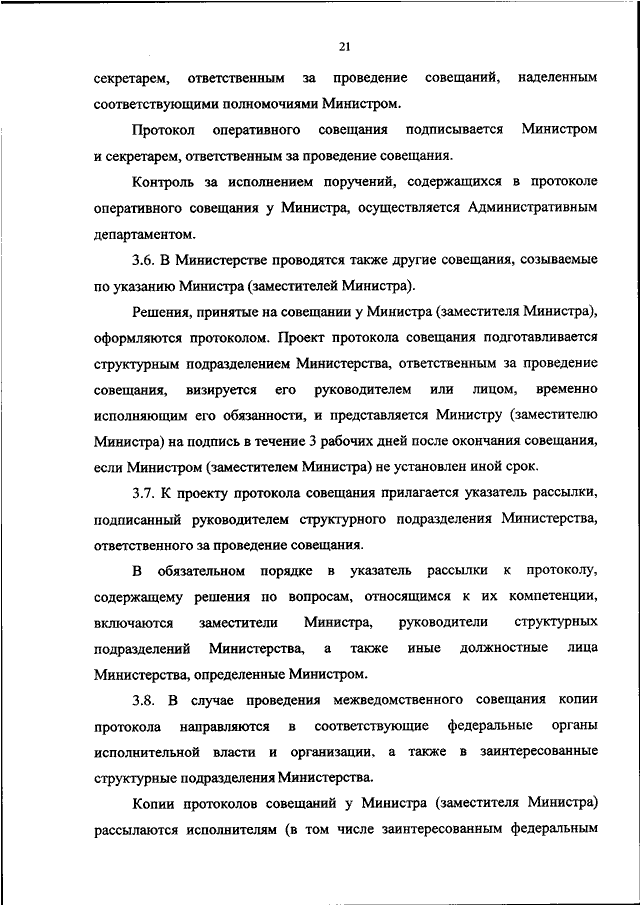 21

секретарем, ответственным за проведение совещаний, наделенным соответствующими полномочиями Министром.

Протокол оперативного совещания подписывается Министром и секретарем, ответственным за проведение совещания.

Контроль за исполнением поручений, содержащихся в протоколе оперативного совещания у Министра, осуществляется Административным департаментом.

3.6. В Министерстве проводятся также другие совещания, созываемые по указанию Министра (заместителей Министра).

Решения, принятые на совещании у Министра (заместителя Министра), оформляются протоколом. Проект протокола совещания подготавливается структурным подразделением Министерства, ответственным за проведение совещания, визируется его руководителем или лицом, временно исполняющим его обязанности, и представляется Министру (заместителю Министра) на подпись в течение 3 рабочих дней после окончания совещания, если Министром (заместителем Министра) не установлен иной срок.

3.7. К проекту протокола совещания прилагается указатель рассылки, подписанный руководителем структурного подразделения Министерства, ответственного за проведение совещания.

В обязательном порядке в указатель рассылки к протоколу, содержащему решения по вопросам, относящимся к их компетенции, включаются заместители Министра, руководители структурных подразделений Министерства, а также иные должностные лица Министерства, определенные Министром.

3.8. В случае проведения межведомственного совещания копии протокола направляются в соответствующие федеральные органы исполнительной власти и организации, а также в заинтересованные структурные подразделения Министерства.

Копии протоколов совещаний у Министра (заместителя Министра) рассылаются исполнителям (в том числе заинтересованным федеральным